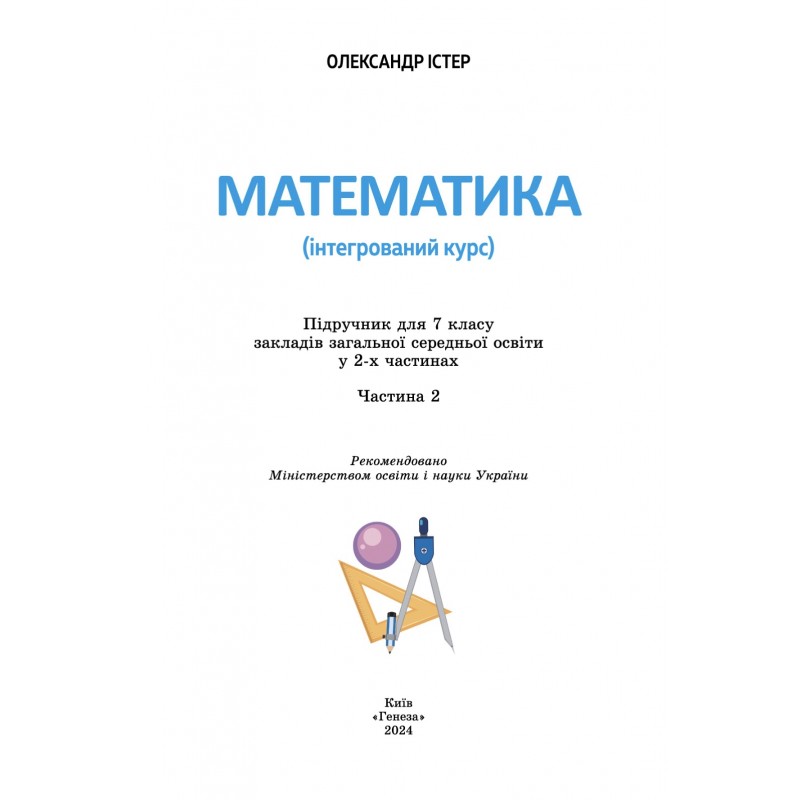 ОЛЕКСАНДР ІСТЕР

МАТЕМАТИКА

(інтегрований курс)

Підручник для 7 класу
закладів загальної середньої освіти
у 2-х частинах

Частина 2

Рекомендовано
Міністерством освіти і науки України

Київ
«Генеза»
2024